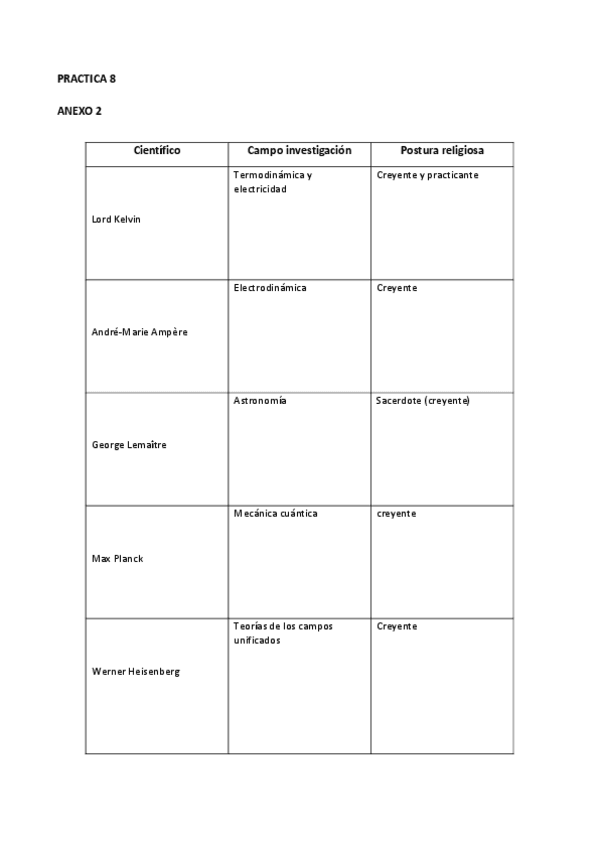 PRACTICA 8

ANEXO 2

| Científico | Campo investigación | Postura religiosa |
|---|---|---|
| Lord Kelvin | Termodinámica y electricidad | Creyente y practicante |
| André-Marie Ampère | Electrodinámica | Creyente |
| George Lemaître | Astronomía | Sacerdote (creyente) |
| Max Planck | Mecánica cuántica | creyente |
| Werner Heisenberg | Teorías de los campos unificados | Creyente |